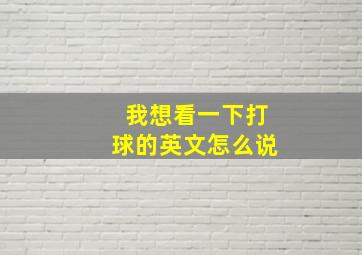 我想看一下打球的英文怎么说